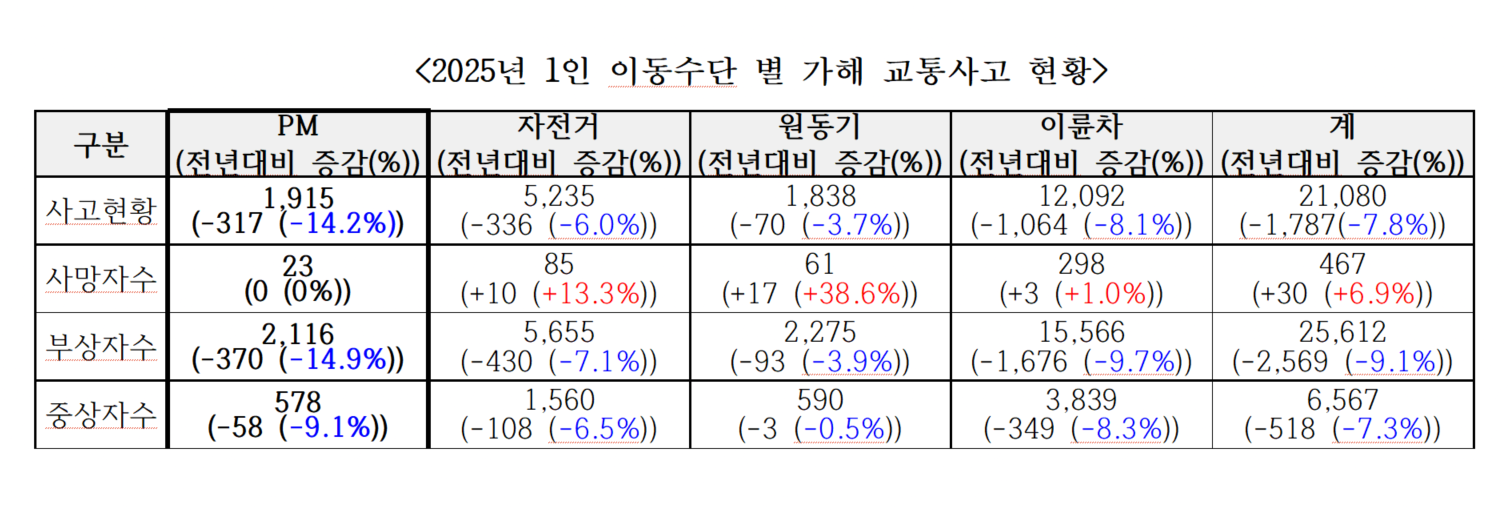 <2025년 1인 이동수단 별 가해 교통사고 현황>

| 구분 | PM (전년대비 증감(%)) | 자전거 (전년대비 증감(%)) | 원동기 (전년대비 증감(%)) | 이륜차 (전년대비 증감(%)) | 계 (전년대비 증감(%)) |
|---|---|---|---|---|---|
| 사고현황 | 1,915 (-317 (-14.2%)) | 5,235 (-336 (-6.0%)) | 1,838 (-70 (-3.7%)) | 12,092 (-1,064 (-8.1%)) | 21,080 (-1,787(-7.8%)) |
| 사망자수 | 23 (0 (0%)) | 85 (+10 (+13.3%)) | 61 (+17 (+38.6%)) | 298 (+3 (+1.0%)) | 467 (+30 (+6.9%)) |
| 부상자수 | 2,116 (-370 (-14.9%)) | 5,655 (-430 (-7.1%)) | 2,275 (-93 (-3.9%)) | 15,566 (-1,676 (-9.7%)) | 25,612 (-2,569 (-9.1%)) |
| 중상자수 | 578 (-58 (-9.1%)) | 1,560 (-108 (-6.5%)) | 590 (-3 (-0.5%)) | 3,839 (-349 (-8.3%)) | 6,567 (-518 (-7.3%)) |